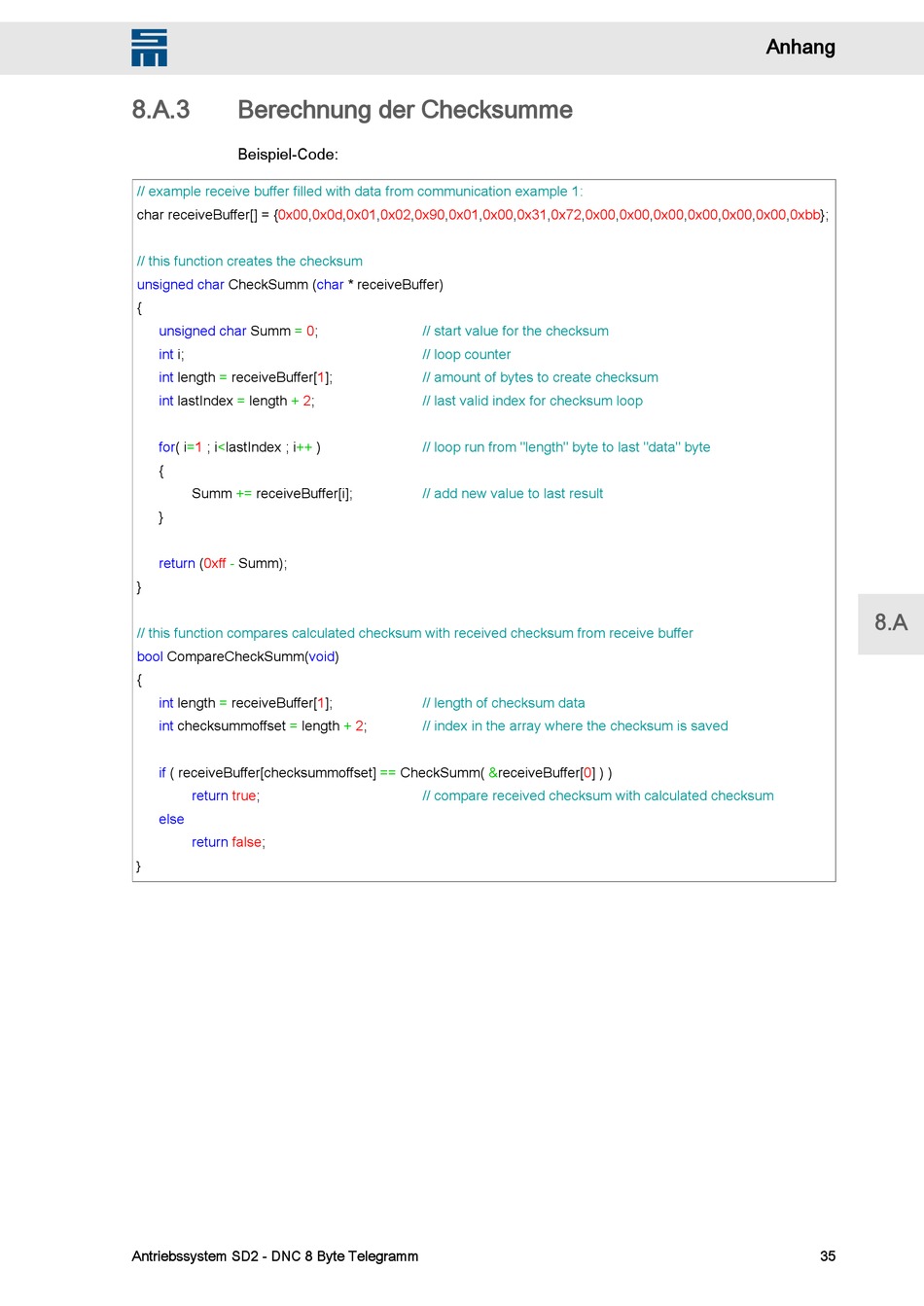 Anhang

8.A.3 Berechnung der Checksumme

Beispiel-Code:

// example receive buffer filled with data from communication example 1:
char receiveBuffer[] = {0x00,0x0d,0x01,0x02,0x90,0x01,0x00,0x31,0x72,0x00,0x00,0x00,0x00,0x00,0x00,0xbb};

// this function creates the checksum
unsigned char CheckSumm (char * receiveBuffer)
{
unsigned char Summ = 0; // start value for the checksum
int i; // loop counter
int length = receiveBuffer[1]; // amount of bytes to create checksum
int lastIndex = length + 2; // last valid index for checksum loop

for( i=1 ; i<lastIndex ; i++ ) // loop run from "length" byte to last "data" byte
{
Summ += receiveBuffer[i]; // add new value to last result
}

return (0xff - Summ);
}

// this function compares calculated checksum with received checksum from receive buffer
bool CompareCheckSumm(void)
{
int length = receiveBuffer[1]; // length of checksum data
int checksummoffset = length + 2; // index in the array where the checksum is saved

if ( receiveBuffer[checksummoffset] == CheckSumm( &receiveBuffer[0] ) )
return true; // compare received checksum with calculated checksum
else
return false;
}

8.A

Antriebssystem SD2 - DNC 8 Byte Telegramm 35